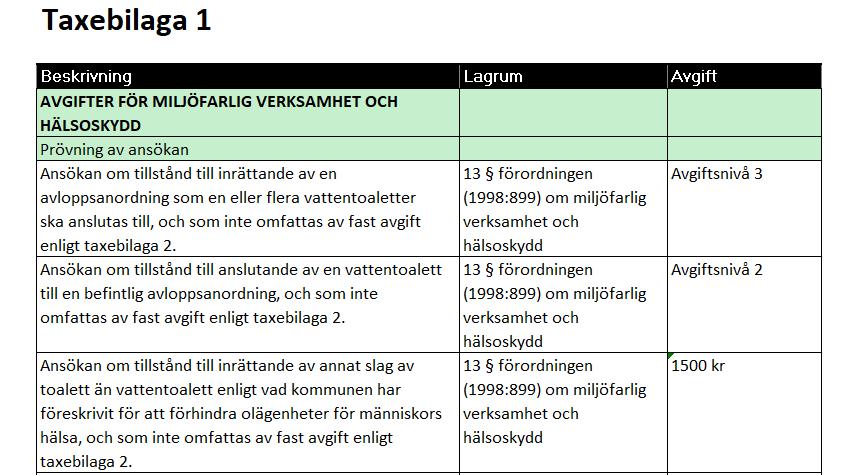 Taxebilaga 1

| Beskrivning | Lagrum | Avgift |
|---|---|---|
| AVGIFTER FÖR MILJÖFARLIG VERKSAMHET OCH HÄLSOSKYDD | | |
| Prövning av ansökan | | |
| Ansökan om tillstånd till inrättande av en avloppsanordning som en eller flera vattentoaletter ska anslutas till, och som inte omfattas av fast avgift enligt taxebilaga 2. | 13 § förordningen (1998:899) om miljöfarlig verksamhet och hälsoskydd | Avgiftsnivå 3 |
| Ansökan om tillstånd till anslutande av en vattentoalett till en befintlig avloppsanordning, och som inte omfattas av fast avgift enligt taxebilaga 2. | 13 § förordningen (1998:899) om miljöfarlig verksamhet och hälsoskydd | Avgiftsnivå 2 |
| Ansökan om tillstånd till inrättande av annat slag av toalett än vattentoalett enligt vad kommunen har föreskrivit för att förhindra olägenheter för människors hälsa, och som inte omfattas av fast avgift enligt taxebilaga 2. | 13 § förordningen (1998:899) om miljöfarlig verksamhet och hälsoskydd | 1500 kr |